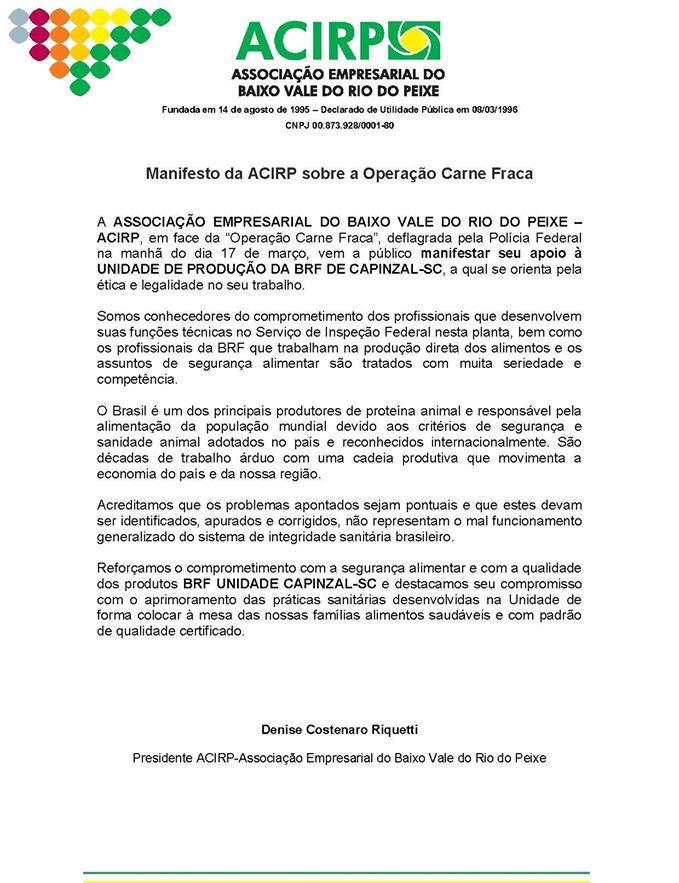 ACIRP
ASSOCIAÇÃO EMPRESARIAL DO BAIXO VALE DO RIO DO PEIXE

Fundada em 14 de agosto de 1995 – Declarado de Utilidade Pública em 08/03/1996
CNPJ 00.873.928/0001-80

Manifesto da ACIRP sobre a Operação Carne Fraca

A ASSOCIAÇÃO EMPRESARIAL DO BAIXO VALE DO RIO DO PEIXE – ACIRP, em face da "Operação Carne Fraca", deflagrada pela Polícia Federal na manhã do dia 17 de março, vem a público manifestar seu apoio à UNIDADE DE PRODUÇÃO DA BRF DE CAPINZAL-SC, a qual se orienta pela ética e legalidade no seu trabalho.

Somos conhecedores do comprometimento dos profissionais que desenvolvem suas funções técnicas no Serviço de Inspeção Federal nesta planta, bem como os profissionais da BRF que trabalham na produção direta dos alimentos e os assuntos de segurança alimentar são tratados com muita seriedade e competência.

O Brasil é um dos principais produtores de proteína animal e responsável pela alimentação da população mundial devido aos critérios de segurança e sanidade animal adotados no país e reconhecidos internacionalmente. São décadas de trabalho árduo com uma cadeia produtiva que movimenta a economia do país e da nossa região.

Acreditamos que os problemas apontados sejam pontuais e que estes devam ser identificados, apurados e corrigidos, não representam o mal funcionamento generalizado do sistema de integridade sanitária brasileiro.

Reforçamos o comprometimento com a segurança alimentar e com a qualidade dos produtos BRF UNIDADE CAPINZAL-SC e destacamos seu compromisso com o aprimoramento das práticas sanitárias desenvolvidas na Unidade de forma colocar à mesa das nossas famílias alimentos saudáveis e com padrão de qualidade certificado.

Denise Costenaro Riquetti

Presidente ACIRP-Associação Empresarial do Baixo Vale do Rio do Peixe